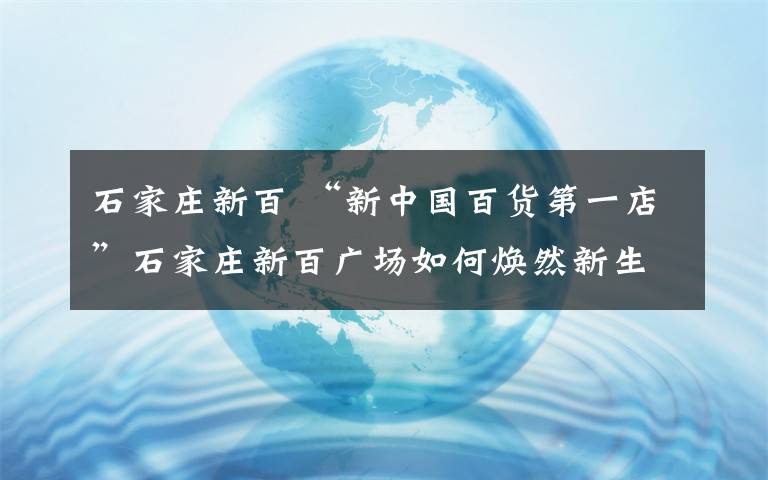 石家庄新百 “新中国百货第一店”石家庄新百广场如何焕然新生